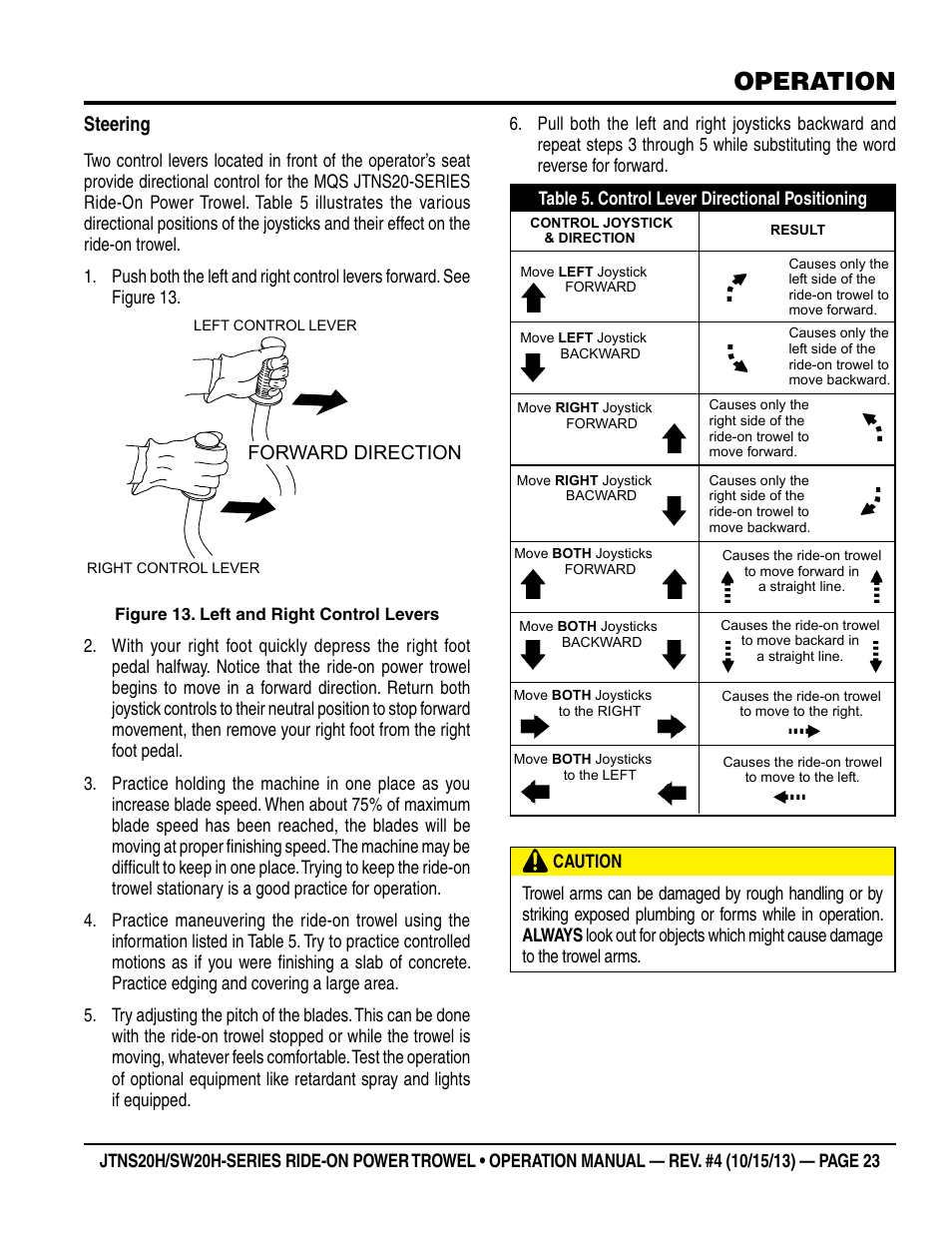 OPERATION

Steering

Two control levers located in front of the operator's seat provide directional control for the MQS JTNS20-SERIES Ride-On Power Trowel. Table 5 illustrates the various directional positions of the joysticks and their effect on the ride-on trowel.

1. Push both the left and right control levers forward. See Figure 13.

LEFT CONTROL LEVER

FORWARD DIRECTION

RIGHT CONTROL LEVER

Figure 13. Left and Right Control Levers

2. With your right foot quickly depress the right foot pedal halfway. Notice that the ride-on power trowel begins to move in a forward direction. Return both joystick controls to their neutral position to stop forward movement, then remove your right foot from the right foot pedal.

3. Practice holding the machine in one place as you increase blade speed. When about 75% of maximum blade speed has been reached, the blades will be moving at proper finishing speed. The machine may be difficult to keep in one place. Trying to keep the ride-on trowel stationary is a good practice for operation.

4. Practice maneuvering the ride-on trowel using the information listed in Table 5. Try to practice controlled motions as if you were finishing a slab of concrete. Practice edging and covering a large area.

5. Try adjusting the pitch of the blades. This can be done with the ride-on trowel stopped or while the trowel is moving, whatever feels comfortable. Test the operation of optional equipment like retardant spray and lights if equipped.

6. Pull both the left and right joysticks backward and repeat steps 3 through 5 while substituting the word reverse for forward.

Table 5. Control Lever Directional Positioning

| CONTROL JOYSTICK & DIRECTION | RESULT |
|---|---|
| Move LEFT Joystick FORWARD | Causes only the left side of the ride-on trowel to move forward. |
| Move LEFT Joystick BACKWARD | Causes only the left side of the ride-on trowel to move backward. |
| Move RIGHT Joystick FORWARD | Causes only the right side of the ride-on trowel to move forward. |
| Move RIGHT Joystick BACWARD | Causes only the right side of the ride-on trowel to move backward. |
| Move BOTH Joysticks FORWARD | Causes the ride-on trowel to move forward in a straight line. |
| Move BOTH Joysticks BACKWARD | Causes the ride-on trowel to move backard in a straight line. |
| Move BOTH Joysticks to the RIGHT | Causes the ride-on trowel to move to the right. |
| Move BOTH Joysticks to the LEFT | Causes the ride-on trowel to move to the left. |

CAUTION

Trowel arms can be damaged by rough handling or by striking exposed plumbing or forms while in operation. ALWAYS look out for objects which might cause damage to the trowel arms.

JTNS20H/SW20H-SERIES RIDE-ON POWER TROWEL • OPERATION MANUAL — REV. #4 (10/15/13) — PAGE 23